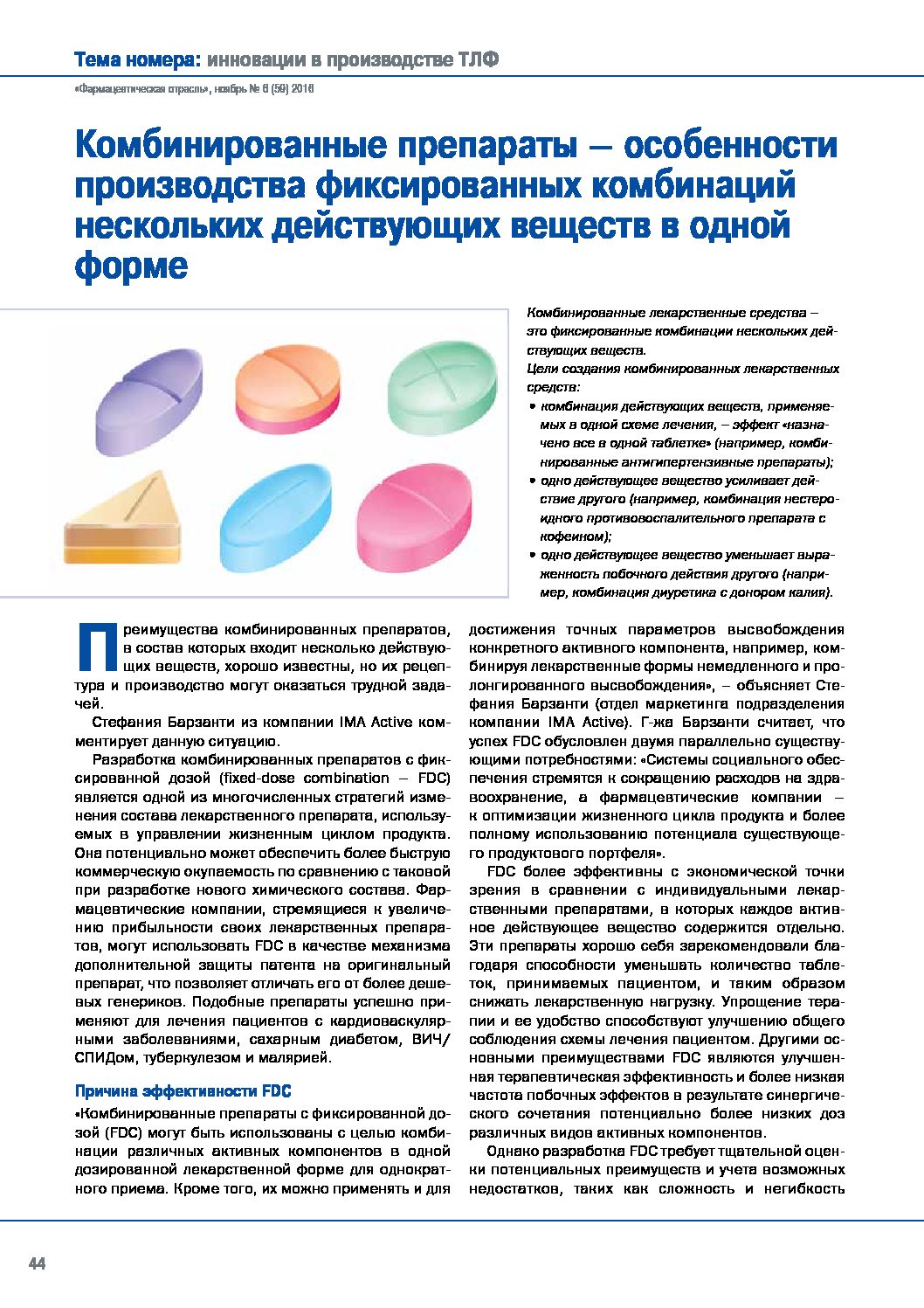 Тема номера: инновации в производстве ТЛФ

«Фармацевтическая отрасль», ноябрь № 6 (59) 2016

Комбинированные препараты – особенности производства фиксированных комбинаций нескольких действующих веществ в одной форме

Комбинированные лекарственные средства – это фиксированные комбинации нескольких действующих веществ.
Цели создания комбинированных лекарственных средств:
• комбинация действующих веществ, применяемых в одной схеме лечения, – эффект «назначено все в одной таблетке» (например, комбинированные антигипертензивные препараты);
• одно действующее вещество усиливает действие другого (например, комбинация нестероидного противовоспалительного препарата с кофеином);
• одно действующее вещество уменьшает выраженность побочного действия другого (например, комбинация диуретика с донором калия).

Преимущества комбинированных препаратов, в состав которых входит несколько действующих веществ, хорошо известны, но их рецептура и производство могут оказаться трудной задачей.

Стефания Барзанти из компании IMA Active комментирует данную ситуацию.

Разработка комбинированных препаратов с фиксированной дозой (fixed-dose combination – FDC) является одной из многочисленных стратегий изменения состава лекарственного препарата, используемых в управлении жизненным циклом продукта. Она потенциально может обеспечить более быструю коммерческую окупаемость по сравнению с таковой при разработке нового химического состава. Фармацевтические компании, стремящиеся к увеличению прибыльности своих лекарственных препаратов, могут использовать FDC в качестве механизма дополнительной защиты патента на оригинальный препарат, что позволяет отличать его от более дешевых генериков. Подобные препараты успешно применяют для лечения пациентов с кардиоваскулярными заболеваниями, сахарным диабетом, ВИЧ/СПИДом, туберкулезом и малярией.

Причина эффективности FDC

«Комбинированные препараты с фиксированной дозой (FDC) могут быть использованы с целью комбинации различных активных компонентов в одной дозированной лекарственной форме для однократного приема. Кроме того, их можно применять и для достижения точных параметров высвобождения конкретного активного компонента, например, комбинируя лекарственные формы немедленного и пролонгированного высвобождения», – объясняет Стефания Барзанти (отдел маркетинга подразделения компании IMA Active). Г-жа Барзанти считает, что успех FDC обусловлен двумя параллельно существующими потребностями: «Системы социального обеспечения стремятся к сокращению расходов на здравоохранение, а фармацевтические компании – к оптимизации жизненного цикла продукта и более полному использованию потенциала существующего продуктового портфеля».

FDC более эффективны с экономической точки зрения в сравнении с индивидуальными лекарственными препаратами, в которых каждое активное действующее вещество содержится отдельно. Эти препараты хорошо себя зарекомендовали благодаря способности уменьшать количество таблеток, принимаемых пациентом, и таким образом снижать лекарственную нагрузку. Упрощение терапии и ее удобство способствуют улучшению общего соблюдения схемы лечения пациентом. Другими основными преимуществами FDC являются улучшенная терапевтическая эффективность и более низкая частота побочных эффектов в результате синергического сочетания потенциально более низких доз различных видов активных компонентов.

Однако разработка FDC требует тщательной оценки потенциальных преимуществ и учета возможных недостатков, таких как сложность и негибкость

44